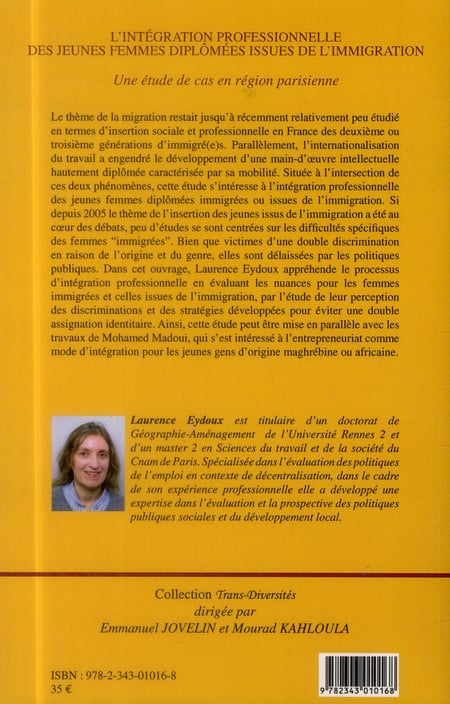 L'INTÉGRATION PROFESSIONNELLE
DES JEUNES FEMMES DIPLÔMÉES ISSUES DE L'IMMIGRATION

Une étude de cas en région parisienne

Le thème de la migration restait jusqu'à récemment relativement peu étudié en termes d'insertion sociale et professionnelle en France des deuxième ou troisième générations d'immigré(e)s. Parallèlement, l'internationalisation du travail a engendré le développement d'une main-d'œuvre intellectuelle hautement diplômée caractérisée par sa mobilité. Située à l'intersection de ces deux phénomènes, cette étude s'intéresse à l'intégration professionnelle des jeunes femmes diplômées immigrées ou issues de l'immigration. Si depuis 2005 le thème de l'insertion des jeunes issus de l'immigration a été au cœur des débats, peu d'études se sont centrées sur les difficultés spécifiques des femmes "immigrées". Bien que victimes d'une double discrimination en raison de l'origine et du genre, elles sont délaissées par les politiques publiques. Dans cet ouvrage, Laurence Eydoux appréhende le processus d'intégration professionnelle en évaluant les nuances pour les femmes immigrées et celles issues de l'immigration, par l'étude de leur perception des discriminations et des stratégies développées pour éviter une double assignation identitaire. Ainsi, cette étude peut être mise en parallèle avec les travaux de Mohamed Madoui, qui s'est intéressé à l'entrepreneuriat comme mode d'intégration pour les jeunes gens d'origine maghrébine ou africaine.

Laurence Eydoux est titulaire d'un doctorat de Géographie-Aménagement de l'Université Rennes 2 et d'un master 2 en Sciences du travail et de la société du Cnam de Paris. Spécialisée dans l'évaluation des politiques de l'emploi en contexte de décentralisation, dans le cadre de son expérience professionnelle elle a développé une expertise dans l'évaluation et la prospective des politiques publiques sociales et du développement local.

Collection Trans-Diversités
dirigée par
Emmanuel JOVELIN et Mourad KAHLOULA

ISBN : 978-2-343-01016-8
35 €

9 782343 010168